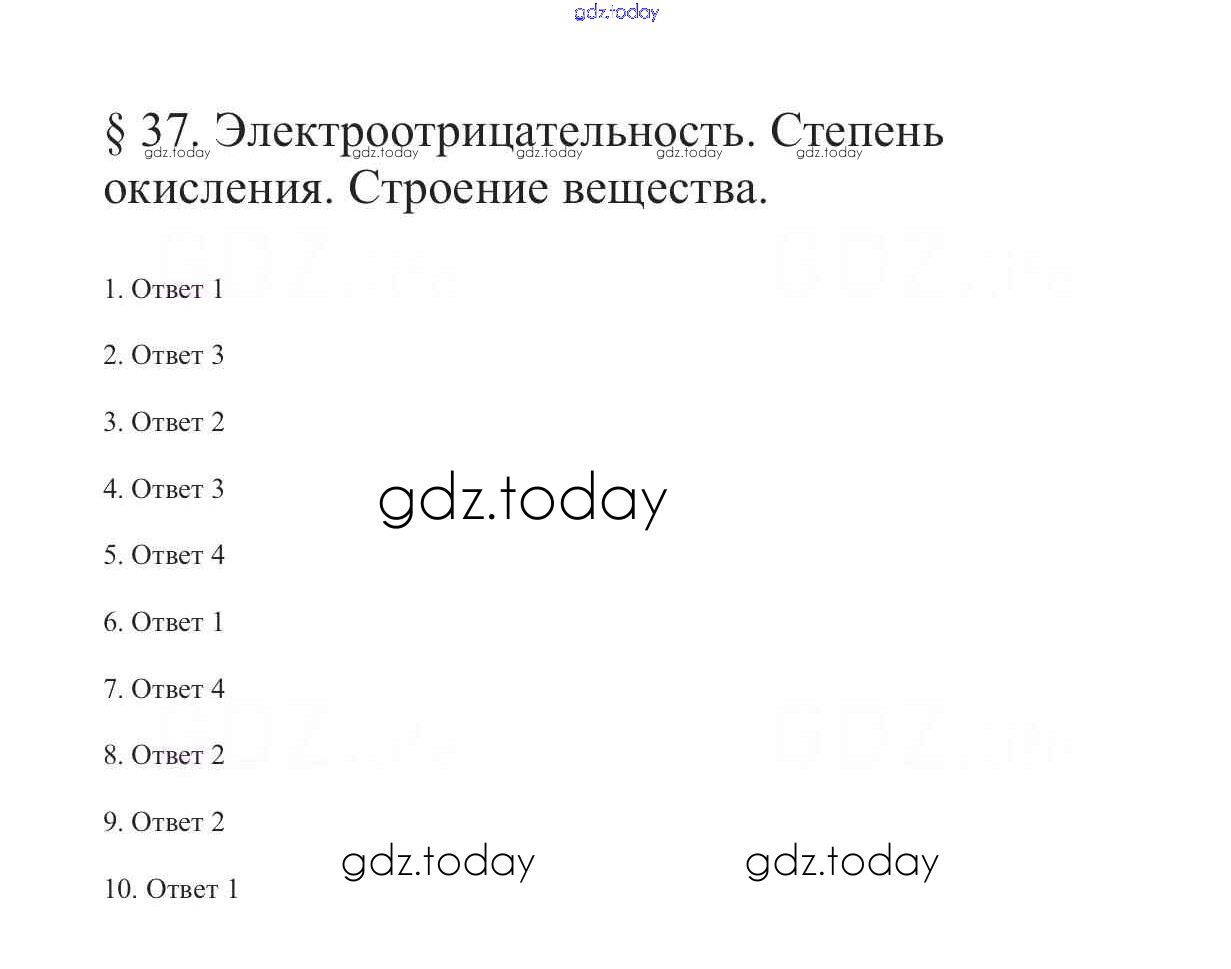 § 37. Электроотрицательность. Степень окисления. Строение вещества.

1. Ответ 1

2. Ответ 3

3. Ответ 2

4. Ответ 3

5. Ответ 4

6. Ответ 1

7. Ответ 4

8. Ответ 2

9. Ответ 2

10. Ответ 1

gdz.today

GDZ.life